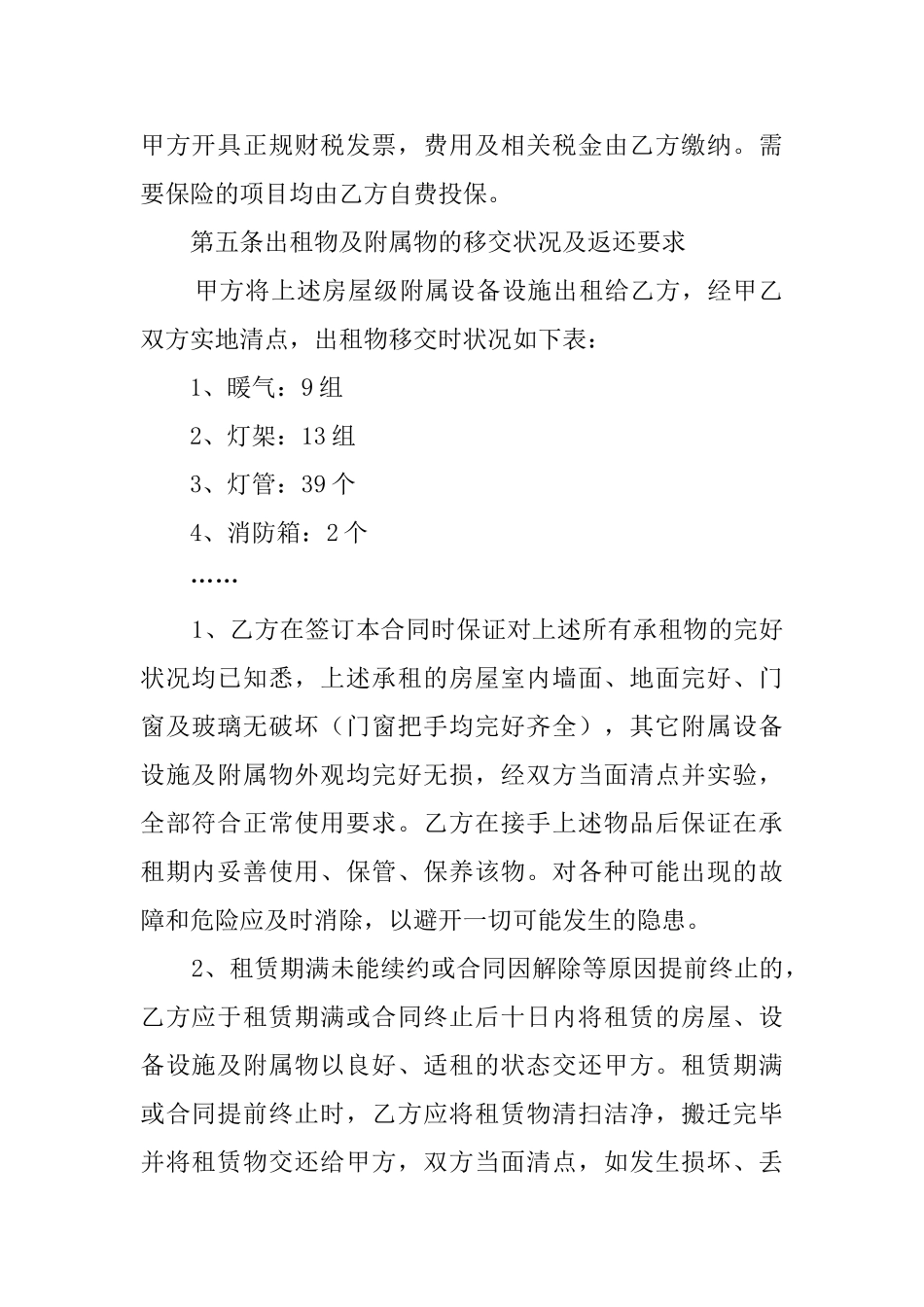 甲方开具正规财税发票，费用及相关税金由乙方缴纳。需要保险的项目均由乙方自费投保。

第五条出租物及附属物的移交状况及返还要求

甲方将上述房屋级附属设备设施出租给乙方，经甲乙双方实地清点，出租物移交时状况如下表：

1、暖气：9组

2、灯架：13组

3、灯管：39个

4、消防箱：2个

……

1、乙方在签订本合同时保证对上述所有承租物的完好状况均已知悉，上述承租的房屋室内墙面、地面完好、门窗及玻璃无破坏（门窗把手均完好齐全），其它附属设备设施及附属物外观均完好无损，经双方当面清点并实验，全部符合正常使用要求。乙方在接手上述物品后保证在承租期内妥善使用、保管、保养该物。对各种可能出现的故障和危险应及时消除，以避开一切可能发生的隐患。

2、租赁期满未能续约或合同因解除等原因提前终止的，乙方应于租赁期满或合同终止后十日内将租赁的房屋、设备设施及附属物以良好、适租的状态交还甲方。租赁期满或合同提前终止时，乙方应将租赁物清扫洁净，搬迁完毕并将租赁物交还给甲方，双方当面清点，如发生损坏、丢